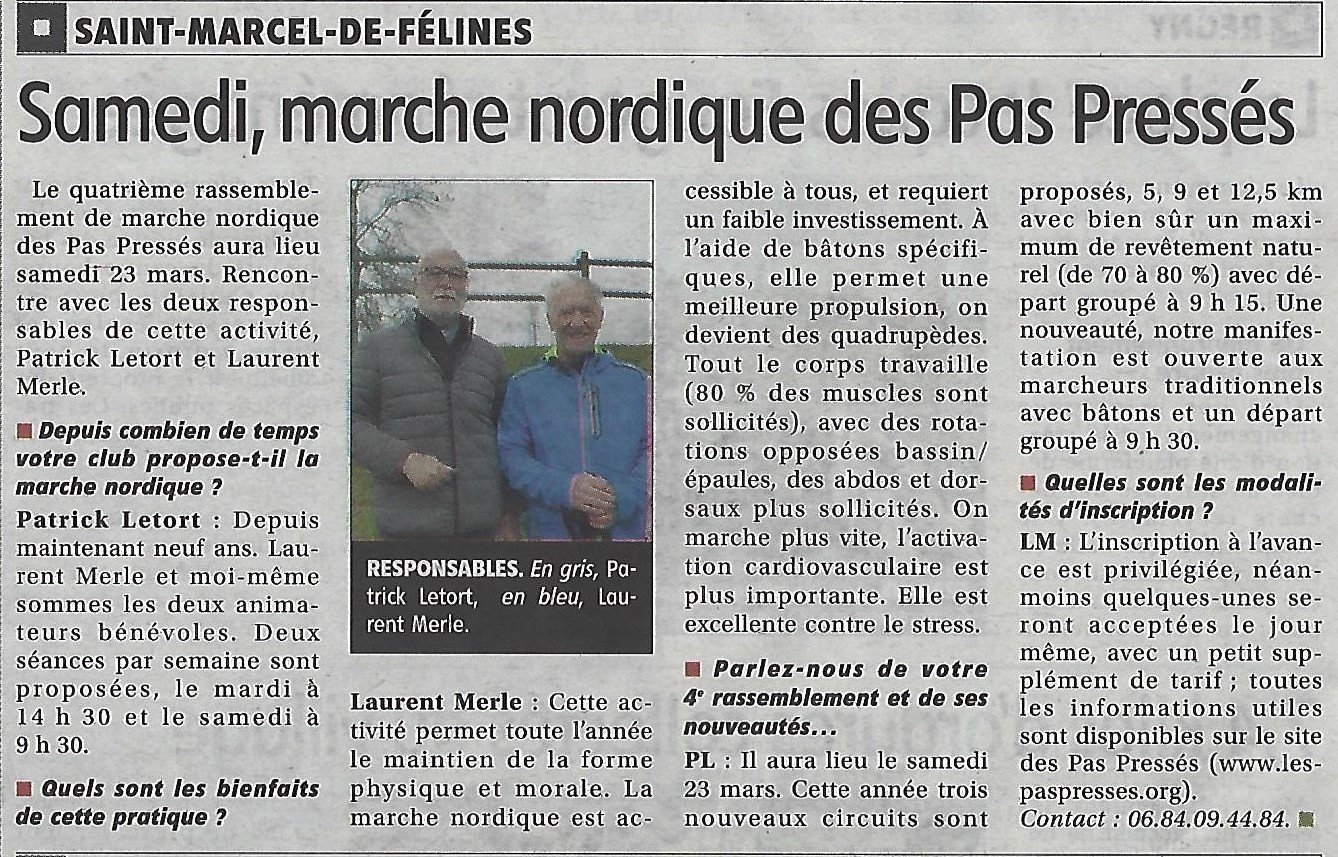 SAINT-MARCEL-DE-FÉLINES

Samedi, marche nordique des Pas Pressés

Le quatrième rassemblement de marche nordique des Pas Pressés aura lieu samedi 23 mars. Rencontre avec les deux responsables de cette activité, Patrick Letort et Laurent Merle.

Depuis combien de temps votre club propose-t-il la marche nordique ?

Patrick Letort : Depuis maintenant neuf ans. Laurent Merle et moi-même sommes les deux animateurs bénévoles. Deux séances par semaine sont proposées, le mardi à 14 h 30 et le samedi à 9 h 30.

Quels sont les bienfaits de cette pratique ?

RESPONSABLES. En gris, Patrick Letort, en bleu, Laurent Merle.

Laurent Merle : Cette activité permet toute l'année le maintien de la forme physique et morale. La marche nordique est accessible à tous, et requiert un faible investissement. À l'aide de bâtons spécifiques, elle permet une meilleure propulsion, on devient des quadrupèdes. Tout le corps travaille (80 % des muscles sont sollicités), avec des rotations opposées bassin/épaules, des abdos et dorsaux plus sollicités. On marche plus vite, l'activation cardiovasculaire est plus importante. Elle est excellente contre le stress.

Parlez-nous de votre 4e rassemblement et de ses nouveautés...

PL : Il aura lieu le samedi 23 mars. Cette année trois nouveaux circuits sont proposés, 5, 9 et 12,5 km avec bien sûr un maximum de revêtement naturel (de 70 à 80 %) avec départ groupé à 9 h 15. Une nouveauté, notre manifestation est ouverte aux marcheurs traditionnels avec bâtons et un départ groupé à 9 h 30.

Quelles sont les modalités d'inscription ?

LM : L'inscription à l'avance est privilégiée, néanmoins quelques-unes seront acceptées le jour même, avec un petit supplément de tarif ; toutes les informations utiles sont disponibles sur le site des Pas Pressés (www.lespaspresses.org).
Contact : 06.84.09.44.84.